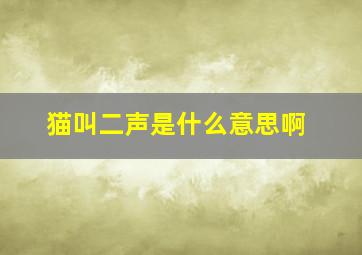 猫叫二声是什么意思啊